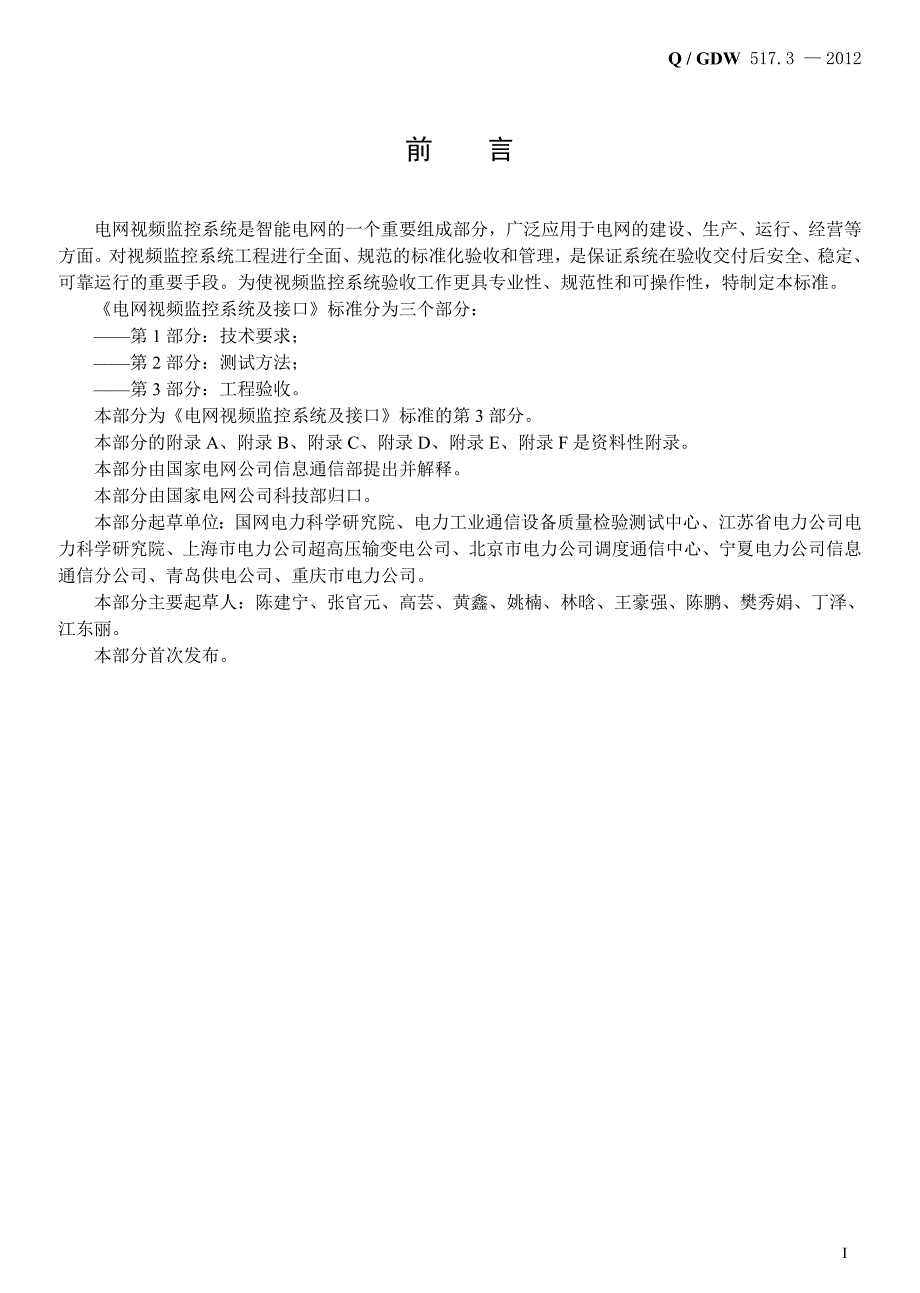 Q / GDW 517.3 — 2012

前 言

电网视频监控系统是智能电网的一个重要组成部分，广泛应用于电网的建设、生产、运行、经营等方面。对视频监控系统工程进行全面、规范的标准化验收和管理，是保证系统在验收交付后安全、稳定、可靠运行的重要手段。为使视频监控系统验收工作更具专业性、规范性和可操作性，特制定本标准。

《电网视频监控系统及接口》标准分为三个部分：

——第 1 部分：技术要求；

——第 2 部分：测试方法；

——第 3 部分：工程验收。

本部分为《电网视频监控系统及接口》标准的第 3 部分。

本部分的附录 A、附录 B、附录 C、附录 D、附录 E、附录 F 是资料性附录。

本部分由国家电网公司信息通信部提出并解释。

本部分由国家电网公司科技部归口。

本部分起草单位：国网电力科学研究院、电力工业通信设备质量检验测试中心、江苏省电力公司电力科学研究院、上海市电力公司超高压输变电公司、北京市电力公司调度通信中心、宁夏电力公司信息通信分公司、青岛供电公司、重庆市电力公司。

本部分主要起草人：陈建宁、张官元、高芸、黄鑫、姚楠、林晗、王豪强、陈鹏、樊秀娟、丁泽、江东丽。

本部分首次发布。

I